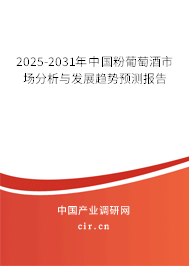 2025-2031年中国粉葡萄酒市场分析与发展趋势预测报告

中国产业调研网

cir.cn